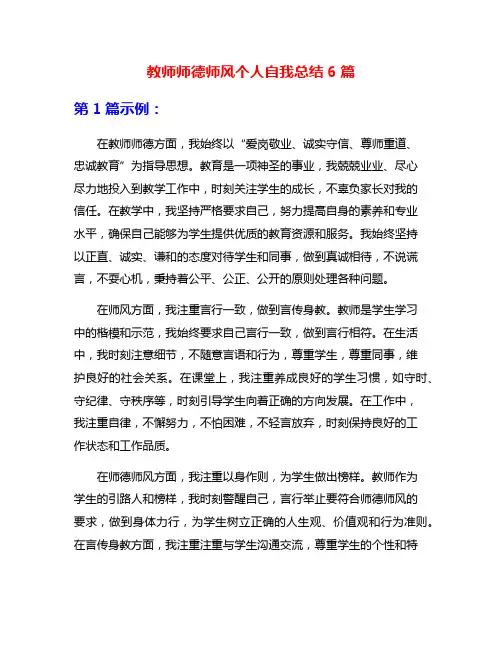 教师师德师风个人自我总结 6 篇

第 1 篇示例：

在教师师德方面，我始终以“爱岗敬业、诚实守信、尊师重道、忠诚教育”为指导思想。教育是一项神圣的事业，我兢兢业业、尽心尽力地投入到教学工作中，时刻关注学生的成长，不辜负家长对我的信任。在教学中，我坚持严格要求自己，努力提高自身的素养和专业水平，确保自己能够为学生提供优质的教育资源和服务。我始终坚持以正直、诚实、谦和的态度对待学生和同事，做到真诚相待，不说谎言，不耍心机，秉持着公平、公正、公开的原则处理各种问题。

在师风方面，我注重言行一致，做到言传身教。教师是学生学习中的楷模和示范，我始终要求自己言行一致，做到言行相符。在生活中，我时刻注意细节，不随意言语和行为，尊重学生，尊重同事，维护良好的社会关系。在课堂上，我注重养成良好的学生习惯，如守时、守纪律、守秩序等，时刻引导学生向着正确的方向发展。在工作中，我注重自律，不懈努力，不怕困难，不轻言放弃，时刻保持良好的工作状态和工作品质。

在师德师风方面，我注重以身作则，为学生做出榜样。教师作为学生的引路人和榜样，我时刻警醒自己，言行举止要符合师德师风的要求，做到身体力行，为学生树立正确的人生观、价值观和行为准则。在言传身教方面，我注重注重与学生沟通交流，尊重学生的个性和特